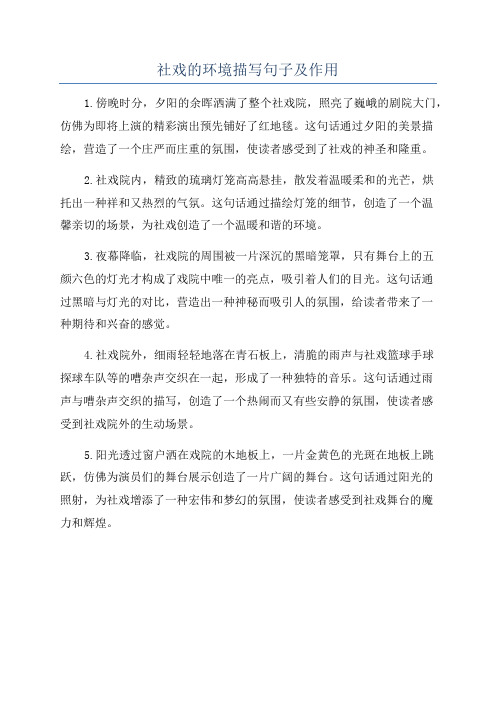 社戏的环境描写句子及作用

1.傍晚时分，夕阳的余晖洒满了整个社戏院，照亮了巍峨的剧院大门，仿佛为即将上演的精彩演出预先铺好了红地毯。这句话通过夕阳的美景描绘，营造了一个庄严而庄重的氛围，使读者感受到了社戏的神圣和隆重。

2.社戏院内，精致的琉璃灯笼高高悬挂，散发着温暖柔和的光芒，烘托出一种祥和又热烈的气氛。这句话通过描绘灯笼的细节，创造了一个温馨亲切的场景，为社戏创造了一个温暖和谐的环境。

3.夜幕降临，社戏院的周围被一片深沉的黑暗笼罩，只有舞台上的五颜六色的灯光才构成了戏院中唯一的亮点，吸引着人们的目光。这句话通过黑暗与灯光的对比，营造出一种神秘而吸引人的氛围，给读者带来了一种期待和兴奋的感觉。

4.社戏院外，细雨轻轻地落在青石板上，清脆的雨声与社戏篮球手球探球车队等的嘈杂声交织在一起，形成了一种独特的音乐。这句话通过雨声与嘈杂声交织的描写，创造了一个热闹而又有些安静的氛围，使读者感受到社戏院外的生动场景。

5.阳光透过窗户洒在戏院的木地板上，一片金黄色的光斑在地板上跳跃，仿佛为演员们的舞台展示创造了一片广阔的舞台。这句话通过阳光的照射，为社戏增添了一种宏伟和梦幻的氛围，使读者感受到社戏舞台的魔力和辉煌。